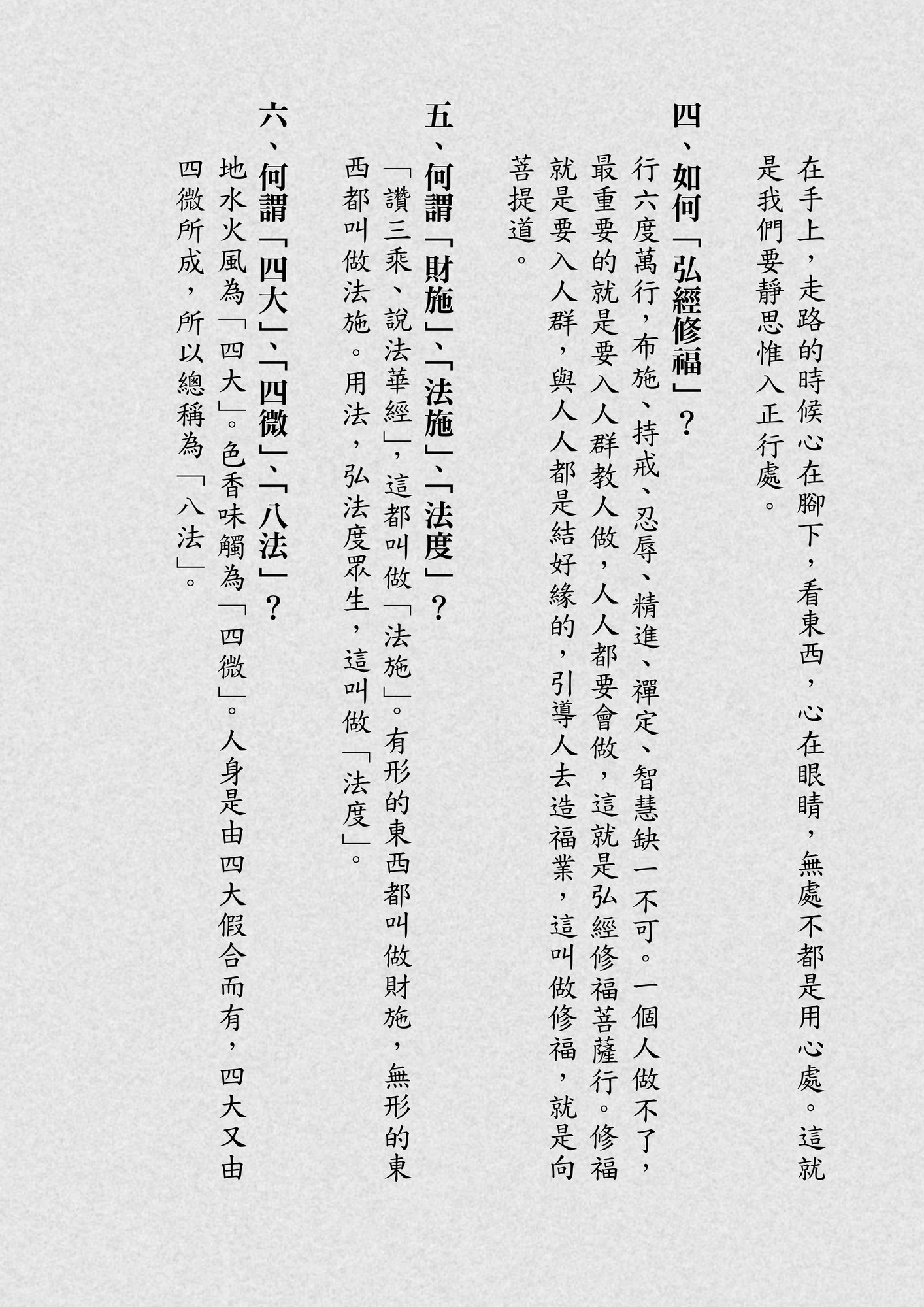 在手上，走路的時候心在腳下，看東西，心在眼睛，無處不都是用心處。這就是我們要靜思惟入正行處。

四、如何「弘經修福」？
行六度萬行，布施、持戒、忍辱、精進、禪定、智慧缺一不可。一個人做不了，最重要的就是要入人群教人做，人人都要會做，這就是弘經修福菩薩行。修福就是要入人群，與人人都是結好緣的，引導人去造福業，這叫做修福，就是向菩提道。

五、何謂「財施」、「法施」、「法度」？
「讚三乘、說法華經」，這都叫做「法施」。有形的東西都叫做財施，無形的東西都叫做法施。用法，弘法度眾生，這叫做「法度」。

六、何謂「四大」、「四微」、「八法」？
地水火風為「四大」。色香味觸為「四微」。人身是由四大假合而有，四大又由四微所成，所以總稱為「八法」。